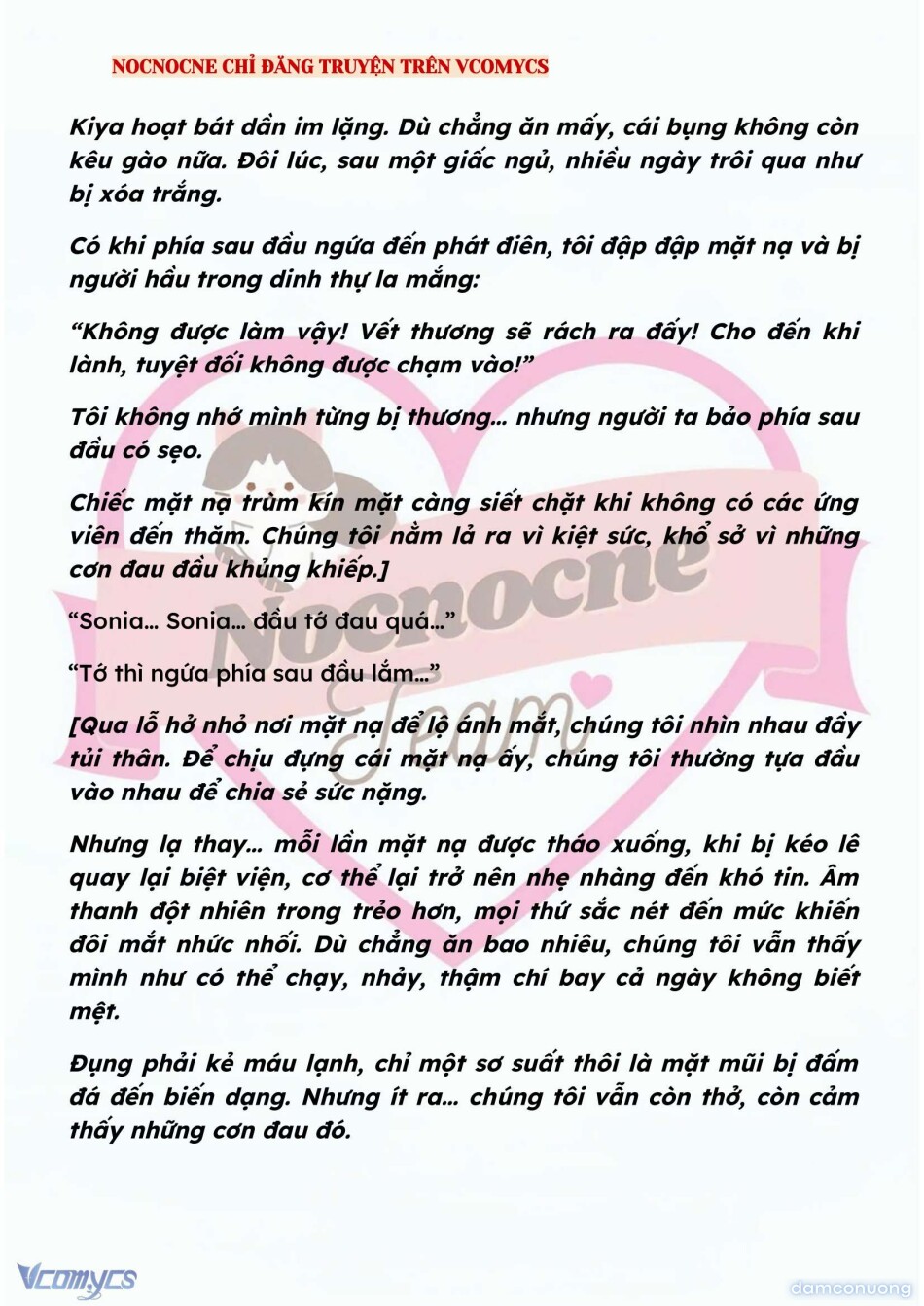 NOCNOCNE CHỈ ĐĂNG TRUYỆN TRÊN VCOMYCS

Kiya hoạt bát dần im lặng. Dù chẳng ăn mấy, cái bụng không còn kêu gào nữa. Đôi lúc, sau một giấc ngủ, nhiều ngày trôi qua như bị xóa trắng.

Có khi phía sau đầu ngứa đến phát điên, tôi đập đập mặt nạ và bị người hầu trong dinh thự la mắng:

“Không được làm vậy! Vết thương sẽ rách ra đấy! Cho đến khi lành, tuyệt đối không được chạm vào!”

Tôi không nhớ mình từng bị thương... nhưng người ta bảo phía sau đầu có sẹo.

Chiếc mặt nạ trùm kín mặt càng siết chặt khi không có các ứng viên đến thăm. Chúng tôi nằm lả ra vì kiệt sức, khổ sở vì những cơn đau đầu khủng khiếp.]

“Sonia... Sonia... đầu tớ đau quá...”

“Tớ thì ngứa phía sau đầu lắm...”

[Qua lỗ hở nhỏ nơi mặt nạ để lộ ánh mắt, chúng tôi nhìn nhau đầy tủi thân. Để chịu đựng cái mặt nạ ấy, chúng tôi thường tựa đầu vào nhau để chia sẻ sức nặng.

Nhưng lạ thay... mỗi lần mặt nạ được tháo xuống, khi bị kéo lê quay lại biệt viện, cơ thể lại trở nên nhẹ nhàng đến khó tin. Âm thanh đột nhiên trong trẻo hơn, mọi thứ sắc nét đến mức khiến đôi mắt nhức nhối. Dù chẳng ăn bao nhiêu, chúng tôi vẫn thấy mình như có thể chạy, nhảy, thậm chí bay cả ngày không biết mệt.

Đụng phải kẻ máu lạnh, chỉ một sơ suất thôi là mặt mũi bị đấm đá đến biến dạng. Nhưng ít ra... chúng tôi vẫn còn thở, còn cảm thấy những cơn đau đó.

Nocnocne Team

Vcomycs

damconuong